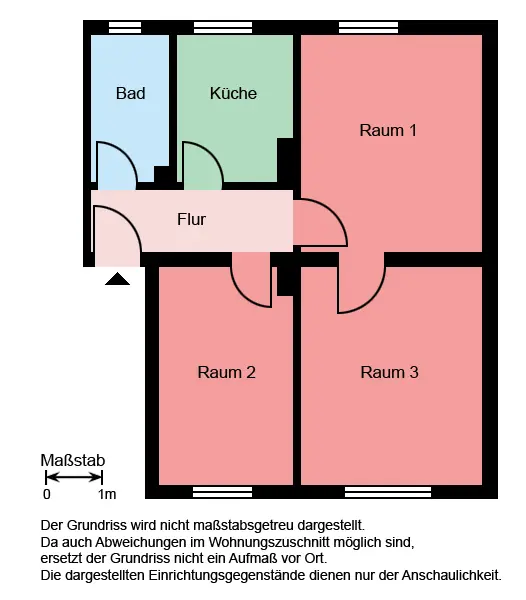 Bad

Küche

Raum 1

Flur

Raum 2

Raum 3

Maßstab
0 1m

Der Grundriss wird nicht maßstabsgetreu dargestellt.
Da auch Abweichungen im Wohnungszuschnitt möglich sind, ersetzt der Grundriss nicht ein Aufmaß vor Ort.
Die dargestellten Einrichtungsgegenstände dienen nur der Anschaulichkeit.